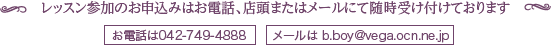 レッスン参加のお申込みはお電話、店頭またはメールにて随時受け付けております

お電話は042-749-4888

メールは b.boy@vega.ocn.ne.jp